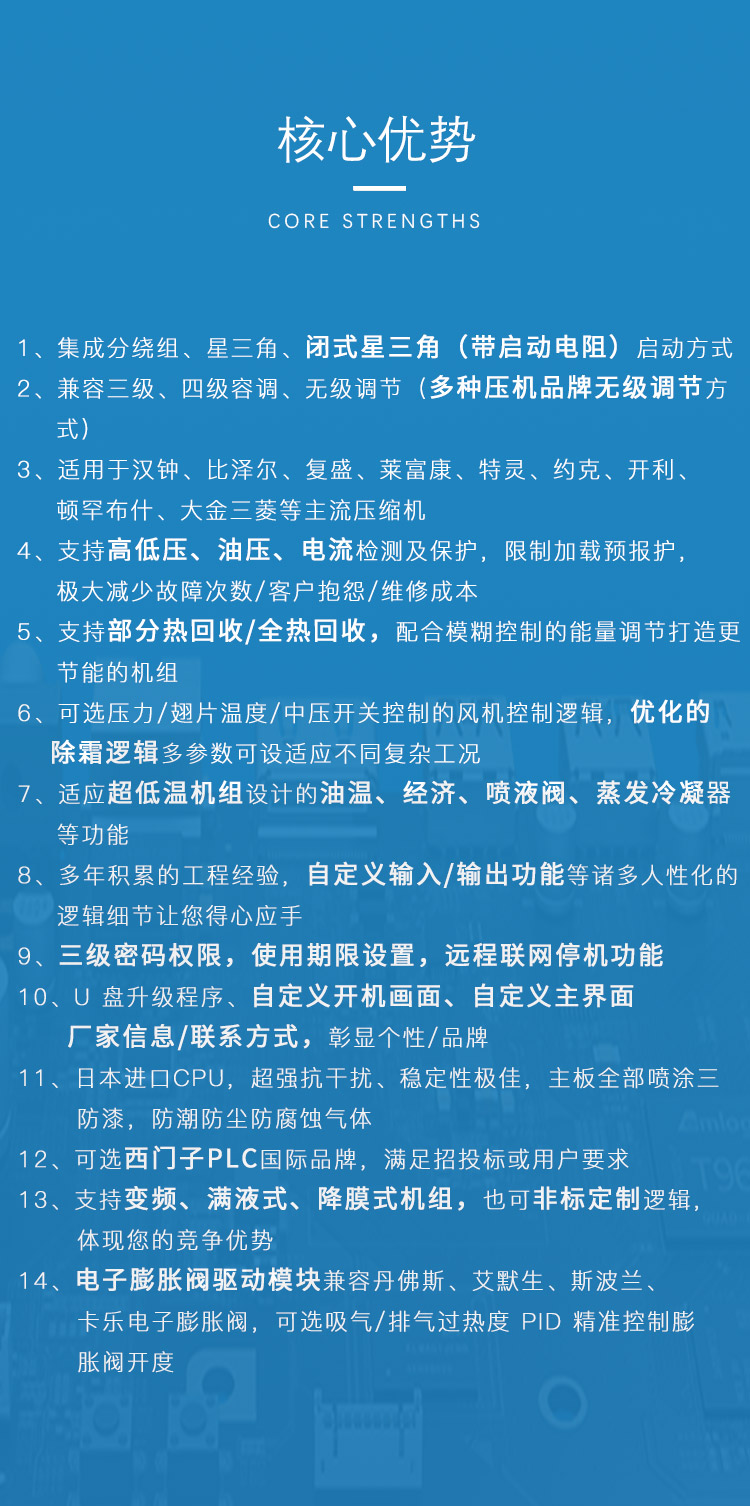 核心优势

CORE STRENGTHS

1、集成分绕组、星三角、闭式星三角（带启动电阻）启动方式

2、兼容三级、四级容调、无级调节（多种压机品牌无级调节方式）

3、适用于汉钟、比泽尔、复盛、莱富康、特灵、约克、开利、顿罕布什、大金三菱等主流压缩机

4、支持高低压、油压、电流检测及保护，限制加载预报护，极大减少故障次数/客户抱怨/维修成本

5、支持部分热回收/全热回收，配合模糊控制的能量调节打造更节能的机组

6、可选压力/翅片温度/中压开关控制的风机控制逻辑，优化的除霜逻辑多参数可设适应不同复杂工况

7、适应超低温机组设计的油温、经济、喷液阀、蒸发冷凝器等功能

8、多年积累的工程经验，自定义输入/输出功能等诸多人性化的逻辑细节让您得心应手

9、三级密码权限，使用期限设置，远程联网停机功能

10、U 盘升级程序、自定义开机画面、自定义主界面厂家信息/联系方式，彰显个性/品牌

11、日本进口CPU，超强抗干扰、稳定性极佳，主板全部喷涂三防漆，防潮防尘防腐蚀气体

12、可选西门子PLC国际品牌，满足招投标或用户要求

13、支持变频、满液式、降膜式机组，也可非标定制逻辑，体现您的竞争优势

14、电子膨胀阀驱动模块兼容丹佛斯、艾默生、斯波兰、卡乐电子膨胀阀，可选吸气/排气过热度 PID 精准控制膨胀阀开度